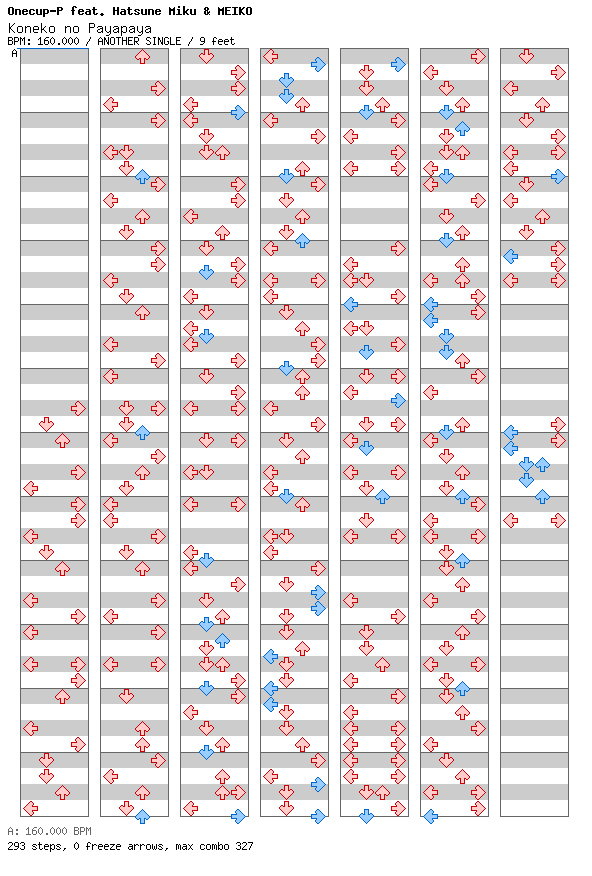 Onecup-P feat. Hatsune Miku & MEIKO
Koneko no Payapaya
BPM: 160.000 / ANOTHER SINGLE / 9 feet

A

A: 160.000 BPM
293 steps, 0 freeze arrows, max combo 327